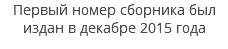 Первый номер сборника был издан в декабре 2015 года